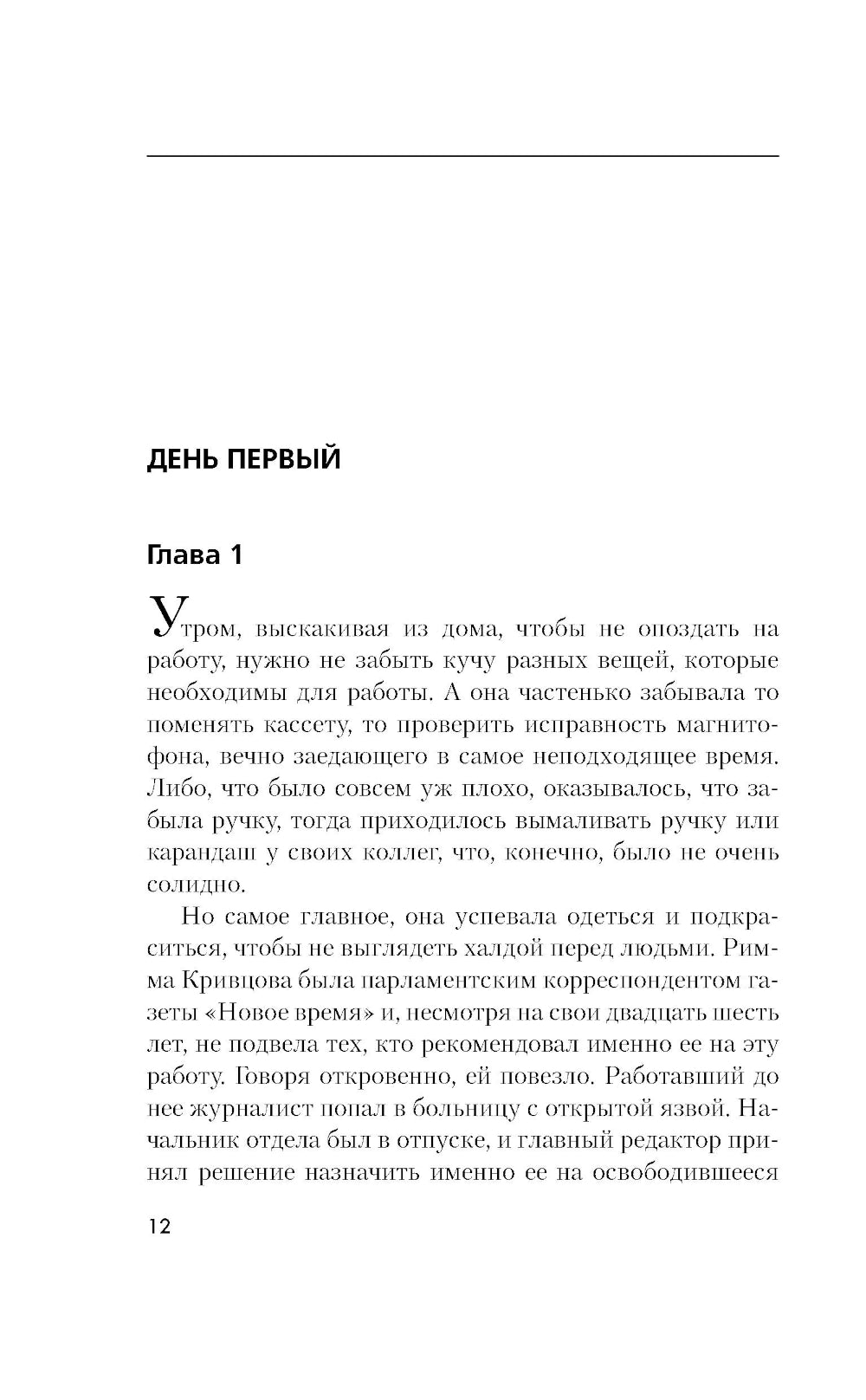 ДЕНЬ ПЕРВЫЙ

Глава 1

Утром, выскакивая из дома, чтобы не опоздать на работу, нужно не забыть кучу разных вещей, которые необходимы для работы. А она частенько забывала то поменять кассету, то проверить исправность магнитофона, вечно заедающего в самое неподходящее время. Либо, что было совсем уж плохо, оказывалось, что забыла ручку, тогда приходилось вымаливать ручку или карандаш у своих коллег, что, конечно, было не очень солидно.

Но самое главное, она успевала одеться и подкраситься, чтобы не выглядеть халдой перед людьми. Римма Кривцова была парламентским корреспондентом газеты «Новое время» и, несмотря на свои двадцать шесть лет, не подвела тех, кто рекомендовал именно ее на эту работу. Говоря откровенно, ей повезло. Работавший до нее журналист попал в больницу с открытой язвой. Начальник отдела был в отпуске, и главный редактор принял решение назначить именно ее на освободившееся

12